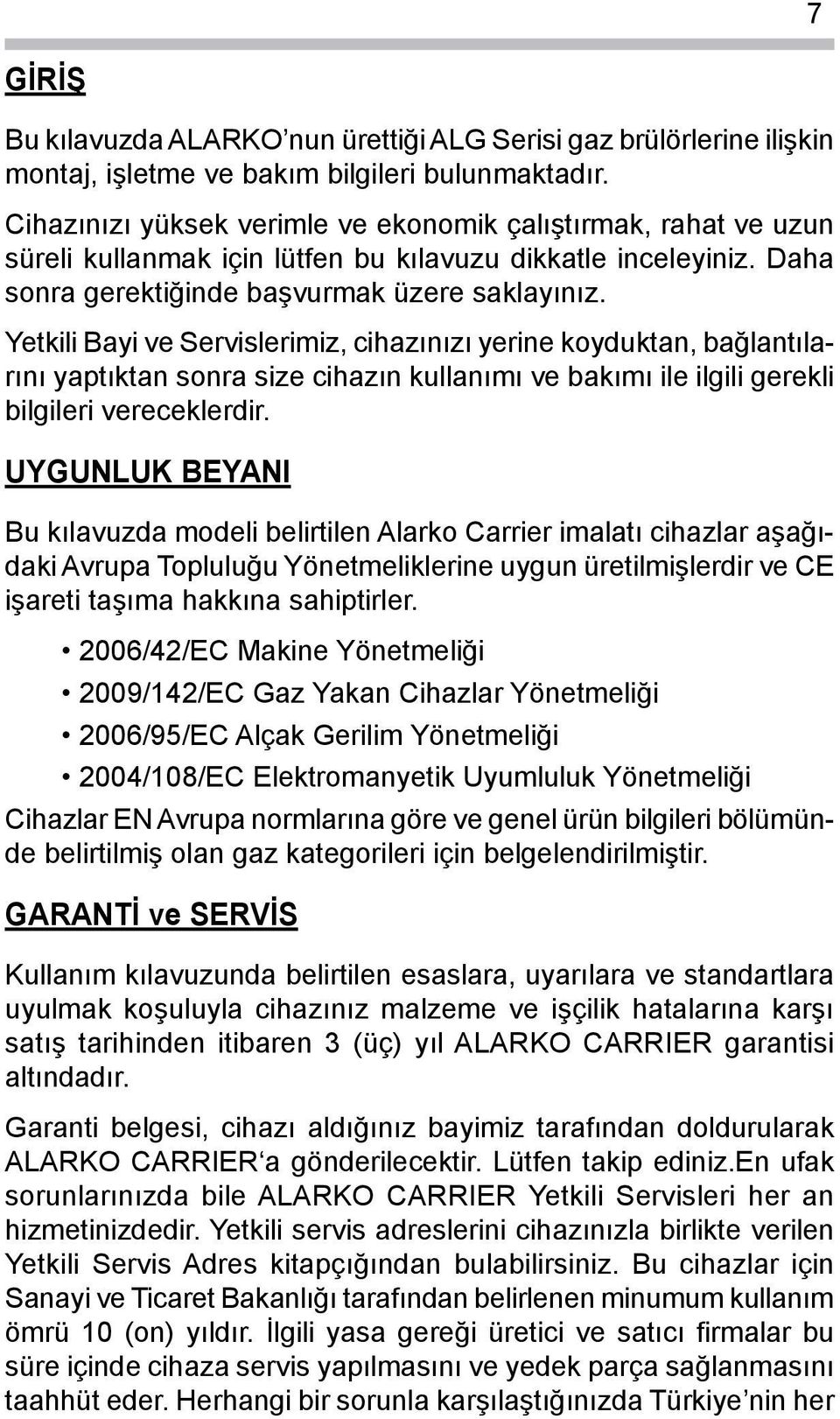 7

GİRİŞ

Bu kılavuzda ALARKO'nun ürettiği ALG Serisi gaz brülörlerine ilişkin montaj, işletme ve bakım bilgileri bulunmaktadır.

Cihazınızı yüksek verimle ve ekonomik çalıştırmak, rahat ve uzun süreli kullanmak için lütfen bu kılavuzu dikkatle inceleyiniz. Daha sonra gerektiğinde başvurmak üzere saklayınız.

Yetkili Bayi ve Servislerimiz, cihazınızı yerine koyduktan, bağlantılarını yaptıktan sonra size cihazın kullanımı ve bakımı ile ilgili gerekli bilgileri vereceklerdir.

UYGUNLUK BEYANI

Bu kılavuzda modeli belirtilen Alarko Carrier imalatı cihazlar aşağıdaki Avrupa Topluluğu Yönetmeliklerine uygun üretilmişlerdir ve CE işareti taşıma hakkına sahiptirler.

• 2006/42/EC Makine Yönetmeliği
• 2009/142/EC Gaz Yakan Cihazlar Yönetmeliği
• 2006/95/EC Alçak Gerilim Yönetmeliği
• 2004/108/EC Elektromanyetik Uyumluluk Yönetmeliği

Cihazlar EN Avrupa normlarına göre ve genel ürün bilgileri bölümünde belirtilmiş olan gaz kategorileri için belgelendirilmiştir.

GARANTİ ve SERVİS

Kullanım kılavuzunda belirtilen esaslara, uyarılara ve standartlara uyulmak koşuluyla cihazınız malzeme ve işçilik hatalarına karşı satış tarihinden itibaren 3 (üç) yıl ALARKO CARRIER garantisi altındadır.

Garanti belgesi, cihazı aldığınız bayimiz tarafından doldurularak ALARKO CARRIER'a gönderilecektir. Lütfen takip ediniz.En ufak sorunlarınızda bile ALARKO CARRIER Yetkili Servisleri her an hizmetinizdedir. Yetkili servis adreslerini cihazınızla birlikte verilen Yetkili Servis Adres kitapçığından bulabilirsiniz. Bu cihazlar için Sanayi ve Ticaret Bakanlığı tarafından belirlenen minumum kullanım ömrü 10 (on) yıldır. İlgili yasa gereği üretici ve satıcı firmalar bu süre içinde cihaza servis yapılmasını ve yedek parça sağlanmasını taahhüt eder. Herhangi bir sorunla karşılaştığınızda Türkiye'nin her